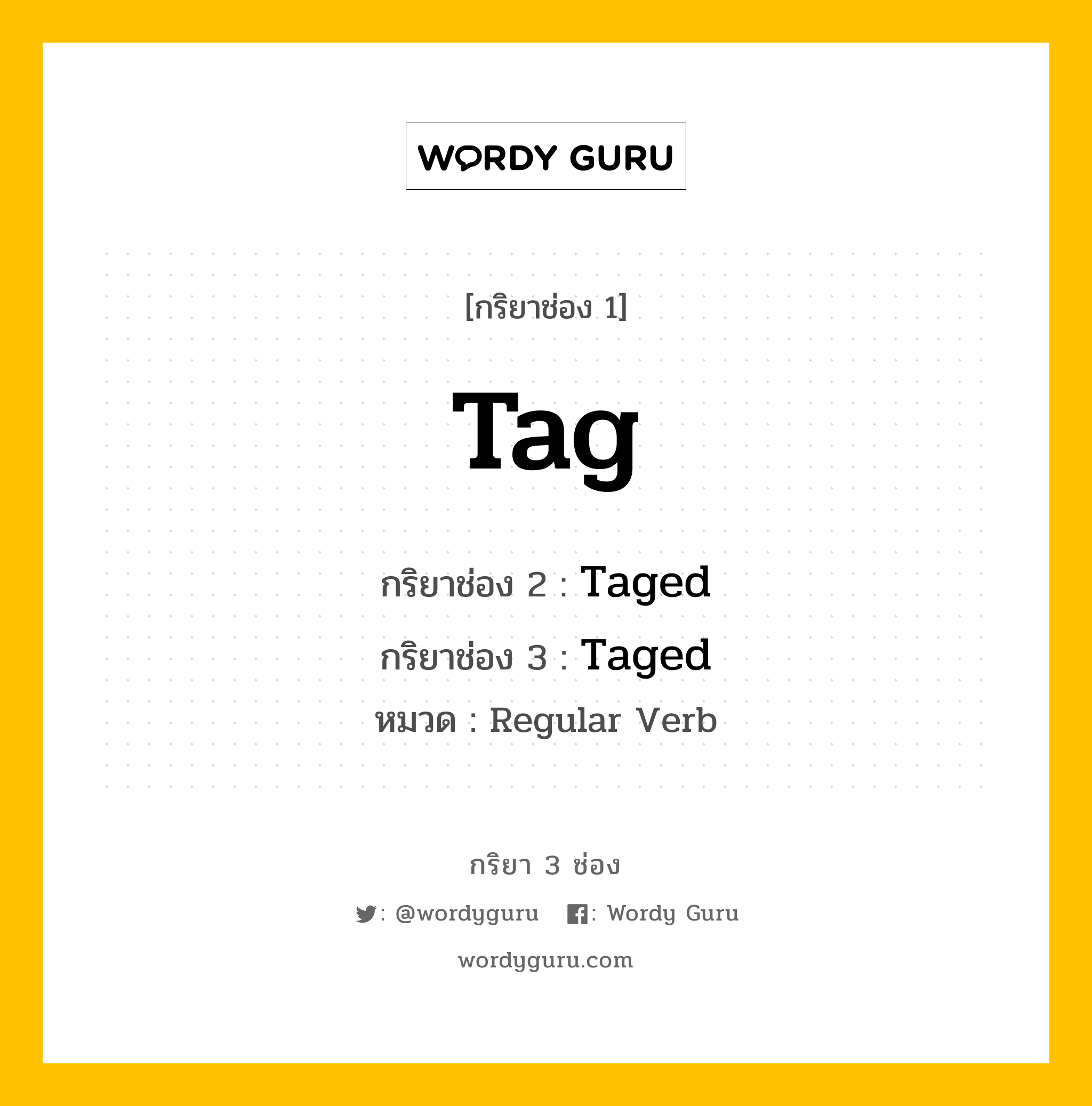 WORDY GURU

[กริยาช่อง 1]

Tag

กริยาช่อง 2 : Taged

กริยาช่อง 3 : Taged

หมวด : Regular Verb

กริยา 3 ช่อง

: @wordyguru : Wordy Guru

wordyguru.com